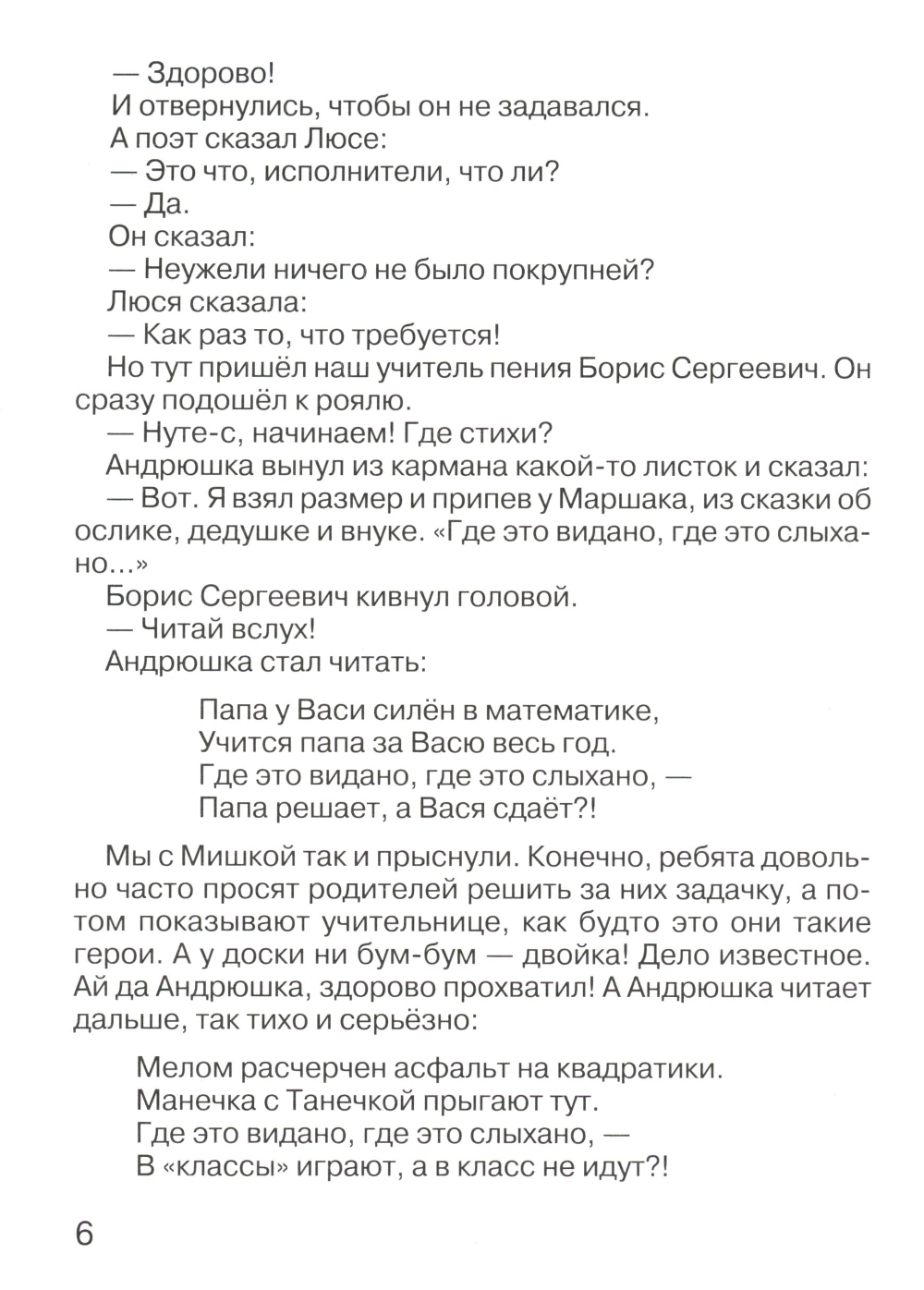 — Здорово!

И отвернулись, чтобы он не задавался.

А поэт сказал Люсе:

— Это что, исполнители, что ли?

— Да.

Он сказал:

— Неужели ничего не было покрупней?

Люся сказала:

— Как раз то, что требуется!

Но тут пришёл наш учитель пения Борис Сергеевич. Он сразу подошёл к роялю.

— Нуте-с, начинаем! Где стихи?

Андрюшка вынул из кармана какой-то листок и сказал:

— Вот. Я взял размер и припев у Маршака, из сказки об ослике, дедушке и внуке. «Где это видано, где это слыхано…»

Борис Сергеевич кивнул головой.

— Читай вслух!

Андрюшка стал читать:

Папа у Васи силён в математике,
Учится папа за Васю весь год.
Где это видано, где это слыхано, —
Папа решает, а Вася сдаёт?!

Мы с Мишкой так и прыснули. Конечно, ребята довольно часто просят родителей решить за них задачку, а потом показывают учительнице, как будто это они такие герои. А у доски ни бум-бум — двойка! Дело известное. Ай да Андрюшка, здорово прохватил! А Андрюшка читает дальше, так тихо и серьёзно:

Мелом расчерчен асфальт на квадратики.
Манечка с Танечкой прыгают тут.
Где это видано, где это слыхано, —
В «классы» играют, а в класс не идут?!

6